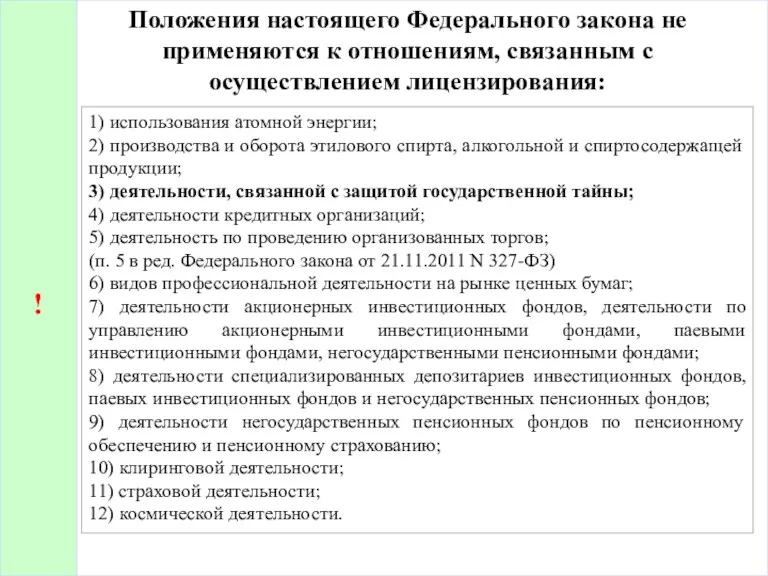 Положения настоящего Федерального закона не применяются к отношениям, связанным с осуществлением лицензирования:

!

1) использования атомной энергии;
2) производства и оборота этилового спирта, алкогольной и спиртосодержащей продукции;
3) деятельности, связанной с защитой государственной тайны;
4) деятельности кредитных организаций;
5) деятельность по проведению организованных торгов;
(п. 5 в ред. Федерального закона от 21.11.2011 N 327-ФЗ)
6) видов профессиональной деятельности на рынке ценных бумаг;
7) деятельности акционерных инвестиционных фондов, деятельности по управлению акционерными инвестиционными фондами, паевыми инвестиционными фондами, негосударственными пенсионными фондами;
8) деятельности специализированных депозитариев инвестиционных фондов, паевых инвестиционных фондов и негосударственных пенсионных фондов;
9) деятельности негосударственных пенсионных фондов по пенсионному обеспечению и пенсионному страхованию;
10) клиринговой деятельности;
11) страховой деятельности;
12) космической деятельности.